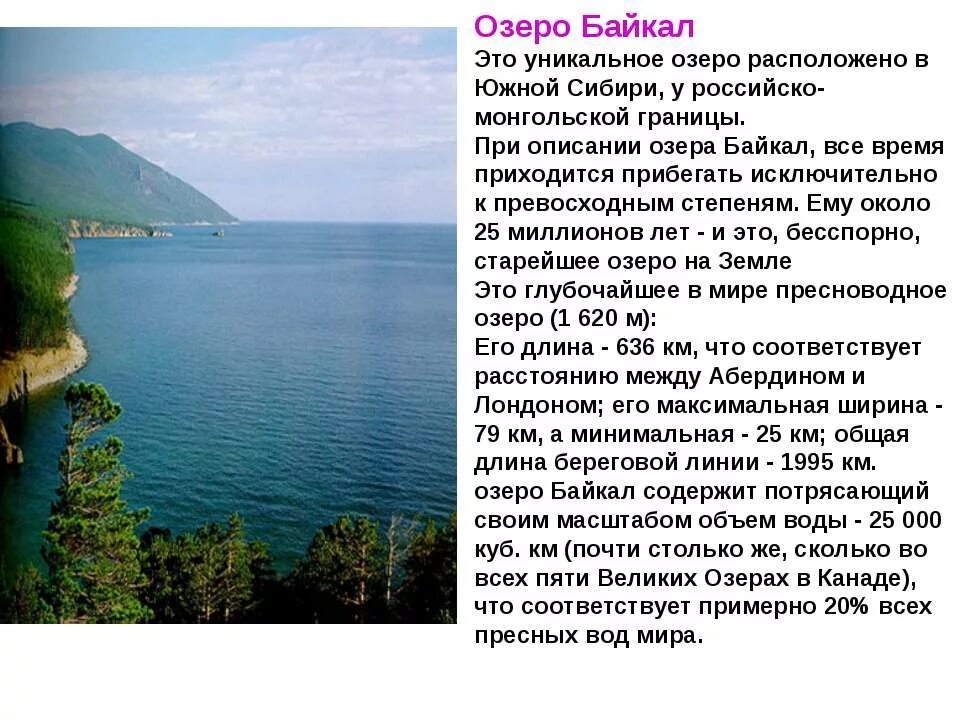 Озеро Байкал

Это уникальное озеро расположено в Южной Сибири, у российско-монгольской границы.

При описании озера Байкал, все время приходится прибегать исключительно к превосходным степеням. Ему около 25 миллионов лет - и это, бесспорно, старейшее озеро на Земле

Это глубочайшее в мире пресноводное озеро (1 620 м):

Его длина - 636 км, что соответствует расстоянию между Абердином и Лондоном; его максимальная ширина - 79 км, а минимальная - 25 км; общая длина береговой линии - 1995 км.

озеро Байкал содержит потрясающий своим масштабом объем воды - 25 000 куб. км (почти столько же, сколько во всех пяти Великих Озерах в Канаде), что соответствует примерно 20% всех пресных вод мира.